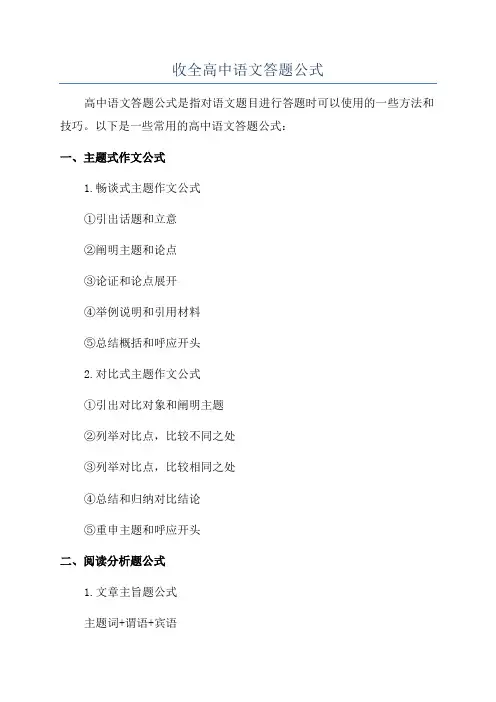 收全高中语文答题公式

高中语文答题公式是指对语文题目进行答题时可以使用的一些方法和技巧。以下是一些常用的高中语文答题公式：

一、主题式作文公式

1. 畅谈式主题作文公式

①引出话题和立意

②阐明主题和论点

③论证和论点展开

④举例说明和引用材料

⑤总结概括和呼应开头

2. 对比式主题作文公式

①引出对比对象和阐明主题

②列举对比点，比较不同之处

③列举对比点，比较相同之处

④总结和归纳对比结论

⑤重申主题和呼应开头

二、阅读分析题公式

1. 文章主旨题公式

主题词+谓语+宾语